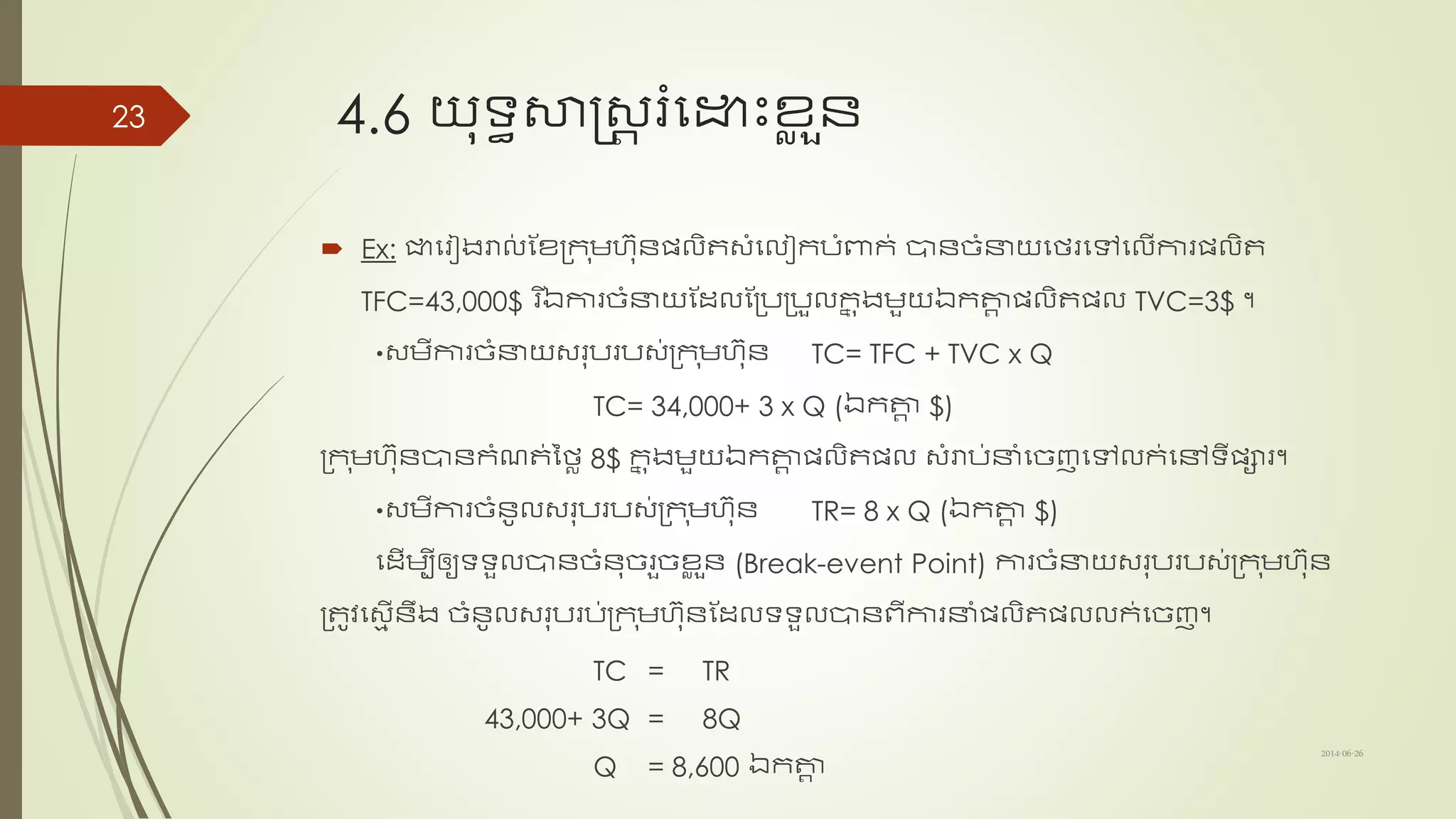 23

4.6 យុទ្ធសាស្ត្ររំដោះខ្លួន

Ex: ជារៀងរាល់ខែក្រុមហ៊ុនផលិតសំលៀកបំពាក់ បានចំនាយថេរទៅលើការផលិត TFC=43,000$ រីឯការចំនាយដែលប្រែប្រួលក្នុងមួយឯកត្តាផលិតផល TVC=3$ ។

•សមីការចំនាយសរុបរបស់ក្រុមហ៊ុន TC= TFC + TVC x Q

TC= 34,000+ 3 x Q (ឯកត្តា $)

ក្រុមហ៊ុនបានកំណត់ថ្លៃ 8$ ក្នុងមួយឯកត្តាផលិតផល សំរាប់នាំចេញទៅលក់នៅទីផ្សារ។

•សមីការចំនូលសរុបរបស់ក្រុមហ៊ុន TR= 8 x Q (ឯកត្តា $)

ដើម្បីឲ្យទទួលបានចំនុចរួចខ្លួន (Break-event Point) ការចំនាយសរុបរបស់ក្រុមហ៊ុន ត្រូវស្មើនឹង ចំនូលសរុបរប់ក្រុមហ៊ុនដែលទទួលបានពីការនាំផលិតផលលក់ចេញ។

TC = TR

43,000+ 3Q = 8Q

Q = 8,600 ឯកត្តា

2014-06-26